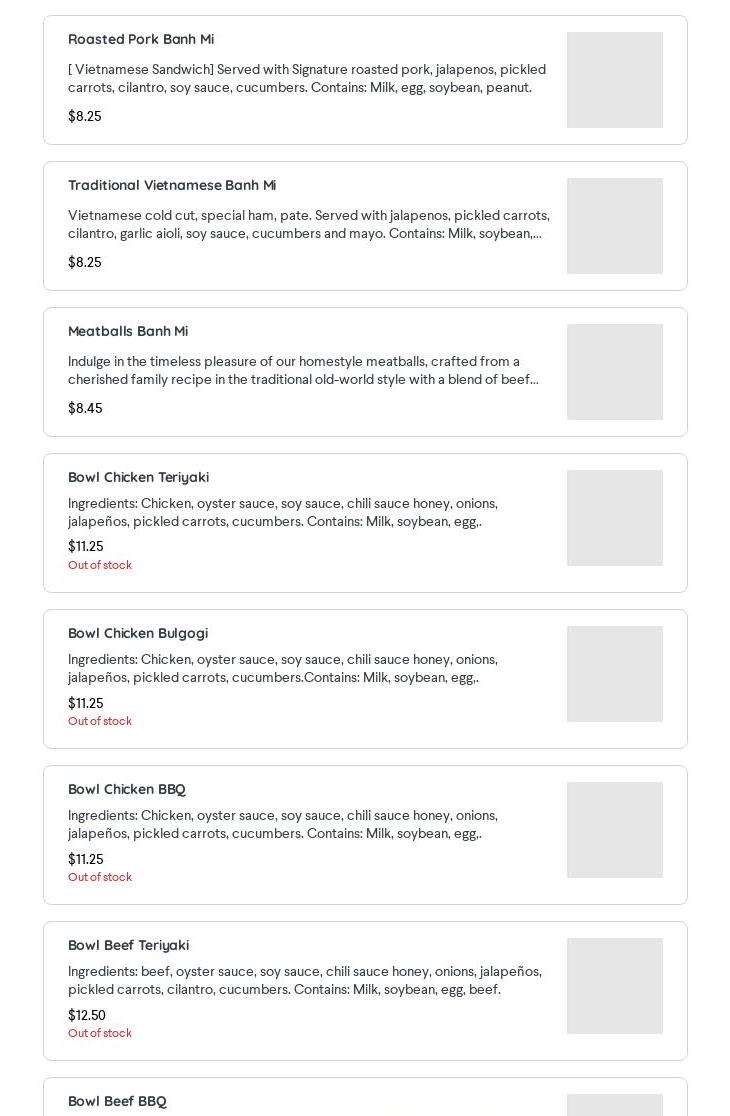 Roasted Pork Banh Mi

[ Vietnamese Sandwich] Served with Signature roasted pork, jalapenos, pickled carrots, cilantro, soy sauce, cucumbers. Contains: Milk, egg, soybean, peanut.

$8.25

Traditional Vietnamese Banh Mi

Vietnamese cold cut, special ham, pate. Served with jalapenos, pickled carrots, cilantro, garlic aioli, soy sauce, cucumbers and mayo. Contains: Milk, soybean,...

$8.25

Meatballs Banh Mi

Indulge in the timeless pleasure of our homestyle meatballs, crafted from a cherished family recipe in the traditional old-world style with a blend of beef...

$8.45

Bowl Chicken Teriyaki

Ingredients: Chicken, oyster sauce, soy sauce, chili sauce honey, onions, jalapeños, pickled carrots, cucumbers. Contains: Milk, soybean, egg,.

$11.25

Out of stock

Bowl Chicken Bulgogi

Ingredients: Chicken, oyster sauce, soy sauce, chili sauce honey, onions, jalapeños, pickled carrots, cucumbers.Contains: Milk, soybean, egg,.

$11.25

Out of stock

Bowl Chicken BBQ

Ingredients: Chicken, oyster sauce, soy sauce, chili sauce honey, onions, jalapeños, pickled carrots, cucumbers. Contains: Milk, soybean, egg,.

$11.25

Out of stock

Bowl Beef Teriyaki

Ingredients: beef, oyster sauce, soy sauce, chili sauce honey, onions, jalapeños, pickled carrots, cilantro, cucumbers. Contains: Milk, soybean, egg, beef.

$12.50

Out of stock

Bowl Beef BBQ